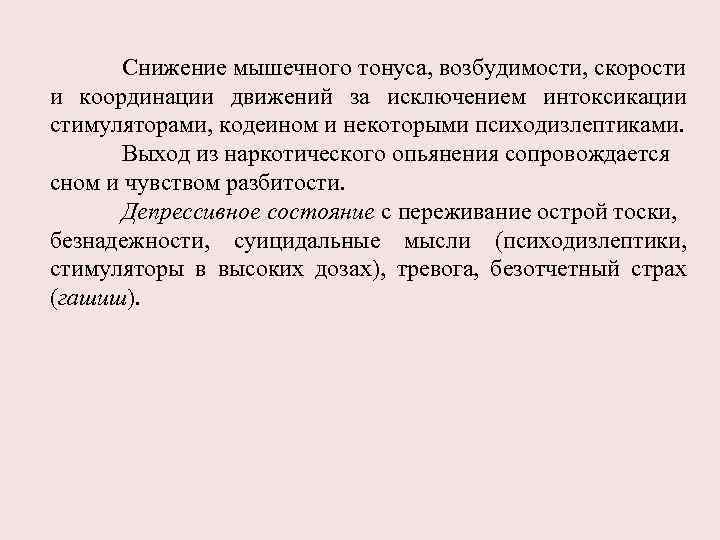 Снижение мышечного тонуса, возбудимости, скорости и координации движений за исключением интоксикации стимуляторами, кодеином и некоторыми психодизлептиками.

Выход из наркотического опьянения сопровождается сном и чувством разбитости.

Депрессивное состояние с переживание острой тоски, безнадежности, суицидальные мысли (психодизлептики, стимуляторы в высоких дозах), тревога, безотчетный страх (гашиш).